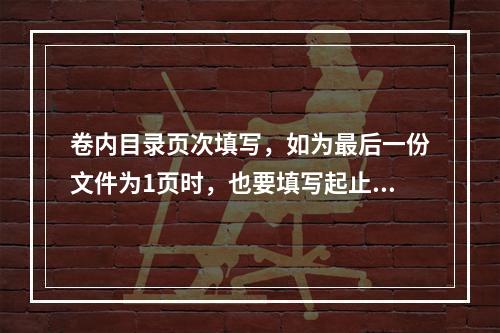 卷内目录页次填写，如为最后一份文件为1页时，也要填写起止...